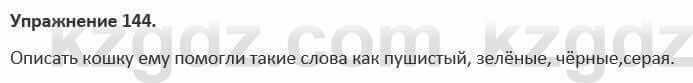 Упражнение 144.

kzgdz.com kzgdz

Описать кошку ему помогли такие слова как пушистый, зелёные, чёрные,серая.